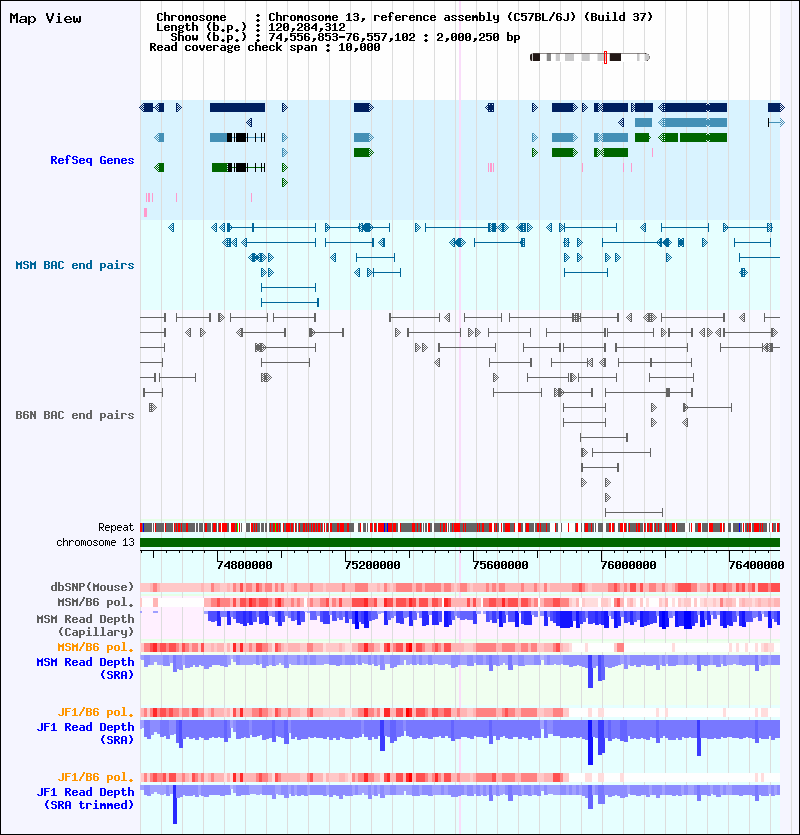 Map View

Chromosome : Chromosome 13, reference assembly (C57BL/6J) (Build 37)
Length (b.p.) : 120,284,312
Show (b.p.) : 74,556,853-76,557,102 : 2,000,250 bp
Read coverage check span : 10,000

RefSeq Genes

MSM BAC end pairs

B6N BAC end pairs

Repeat
chromosome 13

74800000 75200000 75600000 76000000 76400000

dbSNP(Mouse)
MSM/B6 pol.
MSM Read Depth (Capillary)
MSM/B6 pol.
MSM Read Depth (SRA)
JF1/B6 pol.
JF1 Read Depth (SRA)
JF1/B6 pol.
JF1 Read Depth (SRA trimmed)